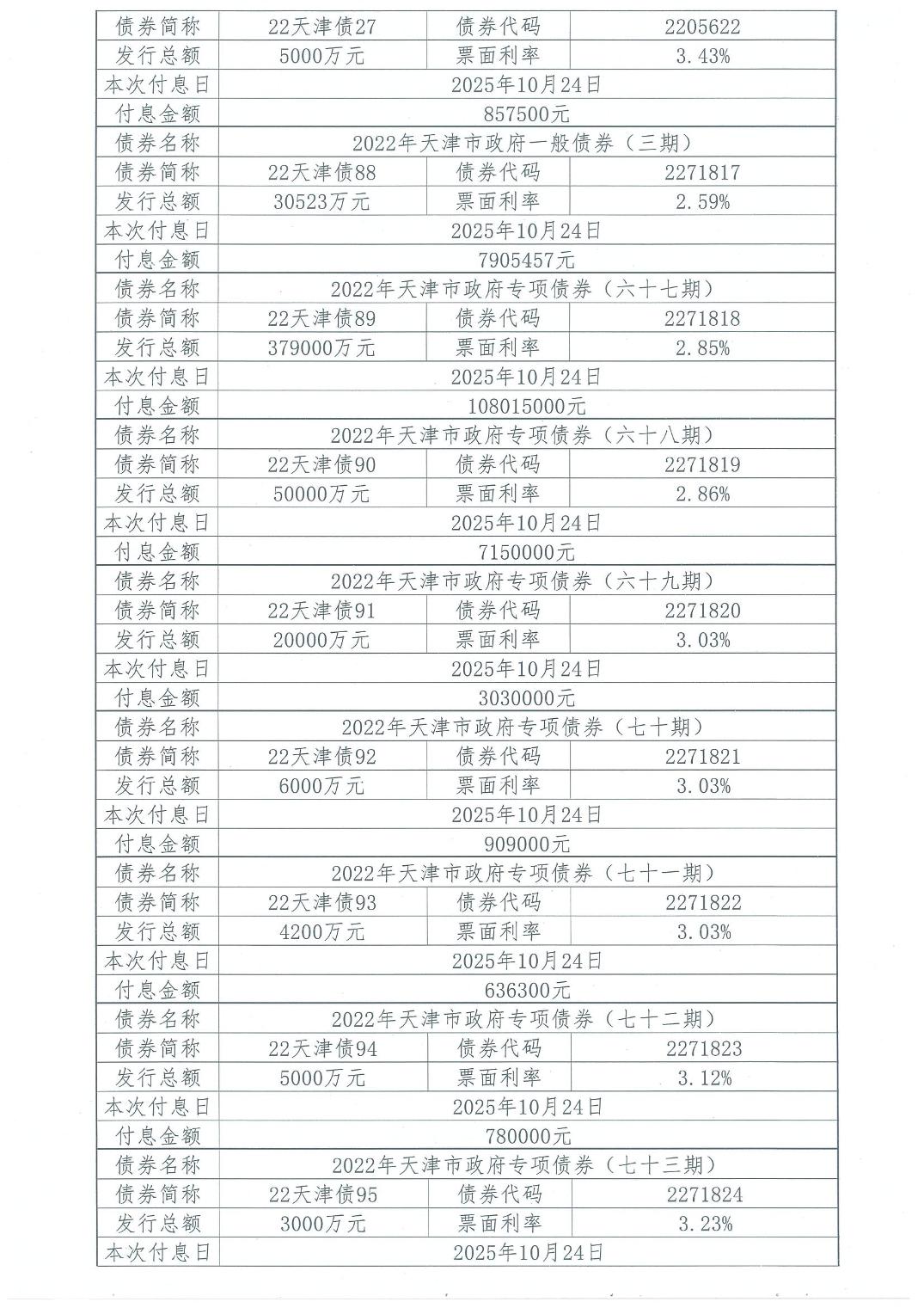 | 债券简称 | 22天津债27 | 债券代码 | 2205622 |
|---|---|---|---|
| 发行总额 | 5000万元 | 票面利率 | 3.43% |
| 本次付息日 | 2025年10月24日 | | |
| 付息金额 | 857500元 | | |
| 债券名称 | 2022年天津市政府一般债券（三期） | | |
| 债券简称 | 22天津债88 | 债券代码 | 2271817 |
| 发行总额 | 30523万元 | 票面利率 | 2.59% |
| 本次付息日 | 2025年10月24日 | | |
| 付息金额 | 7905457元 | | |
| 债券名称 | 2022年天津市政府专项债券（六十七期） | | |
| 债券简称 | 22天津债89 | 债券代码 | 2271818 |
| 发行总额 | 379000万元 | 票面利率 | 2.85% |
| 本次付息日 | 2025年10月24日 | | |
| 付息金额 | 108015000元 | | |
| 债券名称 | 2022年天津市政府专项债券（六十八期） | | |
| 债券简称 | 22天津债90 | 债券代码 | 2271819 |
| 发行总额 | 50000万元 | 票面利率 | 2.86% |
| 本次付息日 | 2025年10月24日 | | |
| 付息金额 | 7150000元 | | |
| 债券名称 | 2022年天津市政府专项债券（六十九期） | | |
| 债券简称 | 22天津债91 | 债券代码 | 2271820 |
| 发行总额 | 20000万元 | 票面利率 | 3.03% |
| 本次付息日 | 2025年10月24日 | | |
| 付息金额 | 3030000元 | | |
| 债券名称 | 2022年天津市政府专项债券（七十期） | | |
| 债券简称 | 22天津债92 | 债券代码 | 2271821 |
| 发行总额 | 6000万元 | 票面利率 | 3.03% |
| 本次付息日 | 2025年10月24日 | | |
| 付息金额 | 909000元 | | |
| 债券名称 | 2022年天津市政府专项债券（七十一期） | | |
| 债券简称 | 22天津债93 | 债券代码 | 2271822 |
| 发行总额 | 4200万元 | 票面利率 | 3.03% |
| 本次付息日 | 2025年10月24日 | | |
| 付息金额 | 636300元 | | |
| 债券名称 | 2022年天津市政府专项债券（七十二期） | | |
| 债券简称 | 22天津债94 | 债券代码 | 2271823 |
| 发行总额 | 5000万元 | 票面利率 | 3.12% |
| 本次付息日 | 2025年10月24日 | | |
| 付息金额 | 780000元 | | |
| 债券名称 | 2022年天津市政府专项债券（七十三期） | | |
| 债券简称 | 22天津债95 | 债券代码 | 2271824 |
| 发行总额 | 3000万元 | 票面利率 | 3.23% |
| 本次付息日 | 2025年10月24日 | | |